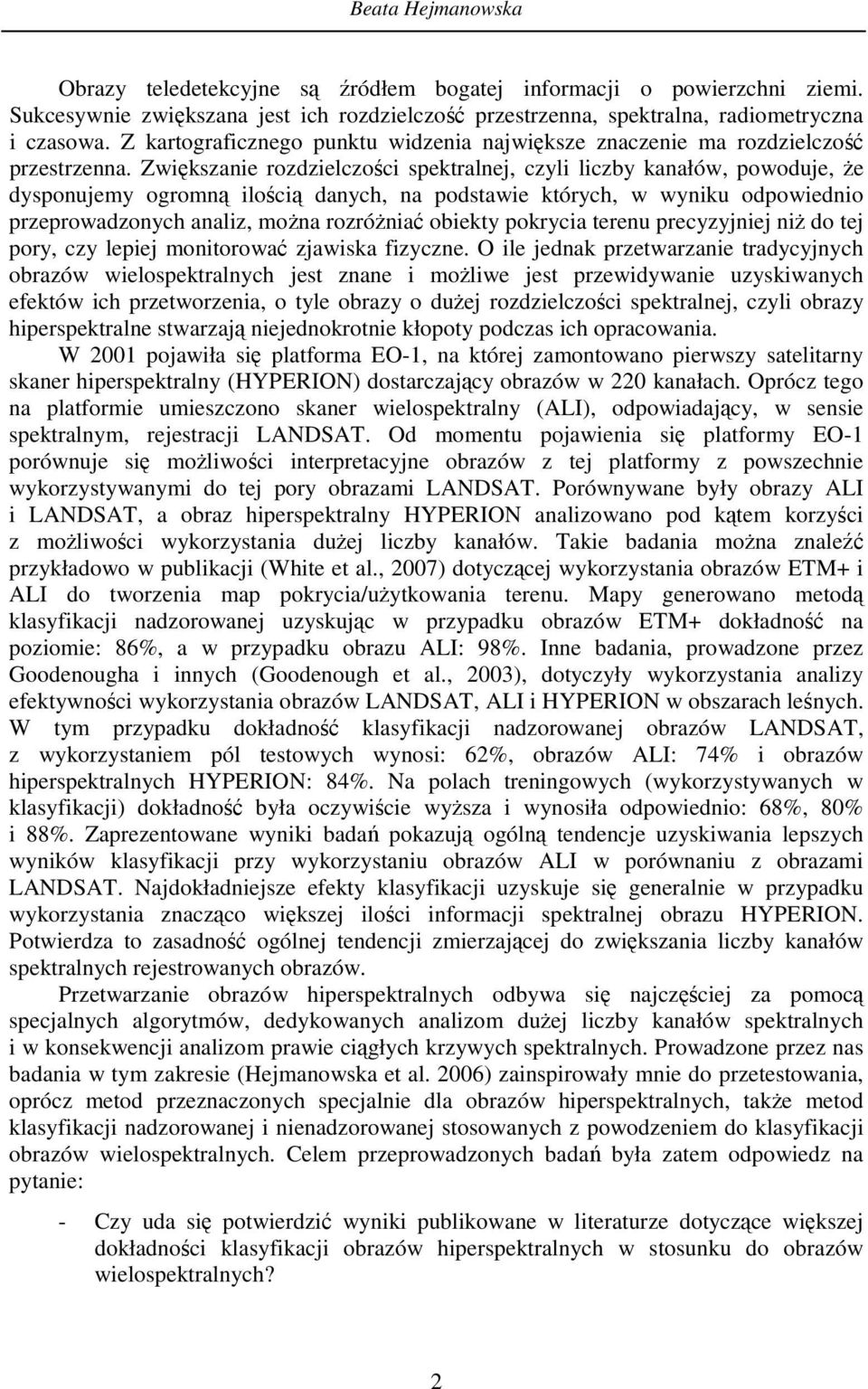 Beata Hejmanowska

Obrazy teledetekcyjne są źródłem bogatej informacji o powierzchni ziemi. Sukcesywnie zwiększana jest ich rozdzielczość przestrzenna, spektralna, radiometryczna i czasowa. Z kartograficznego punktu widzenia największe znaczenie ma rozdzielczość przestrzenna. Zwiększanie rozdzielczości spektralnej, czyli liczby kanałów, powoduje, że dysponujemy ogromną ilością danych, na podstawie których, w wyniku odpowiednio przeprowadzonych analiz, można rozróżniać obiekty pokrycia terenu precyzyjniej niż do tej pory, czy lepiej monitorować zjawiska fizyczne. O ile jednak przetwarzanie tradycyjnych obrazów wielospektralnych jest znane i możliwe jest przewidywanie uzyskiwanych efektów ich przetworzenia, o tyle obrazy o dużej rozdzielczości spektralnej, czyli obrazy hiperspektralne stwarzają niejednokrotnie kłopoty podczas ich opracowania.

W 2001 pojawiła się platforma EO-1, na której zamontowano pierwszy satelitarny skaner hiperspektralny (HYPERION) dostarczający obrazów w 220 kanałach. Oprócz tego na platformie umieszczono skaner wielospektralny (ALI), odpowiadający, w sensie spektralnym, rejestracji LANDSAT. Od momentu pojawienia się platformy EO-1 porównuje się możliwości interpretacyjne obrazów z tej platformy z powszechnie wykorzystywanymi do tej pory obrazami LANDSAT. Porównywane były obrazy ALI i LANDSAT, a obraz hiperspektralny HYPERION analizowano pod kątem korzyści z możliwości wykorzystania dużej liczby kanałów. Takie badania można znaleźć przykładowo w publikacji (White et al., 2007) dotyczącej wykorzystania obrazów ETM+ i ALI do tworzenia map pokrycia/użytkowania terenu. Mapy generowano metodą klasyfikacji nadzorowanej uzyskując w przypadku obrazów ETM+ dokładność na poziomie: 86%, a w przypadku obrazu ALI: 98%. Inne badania, prowadzone przez Goodenougha i innych (Goodenough et al., 2003), dotyczyły wykorzystania analizy efektywności wykorzystania obrazów LANDSAT, ALI i HYPERION w obszarach leśnych. W tym przypadku dokładność klasyfikacji nadzorowanej obrazów LANDSAT, z wykorzystaniem pól testowych wynosi: 62%, obrazów ALI: 74% i obrazów hiperspektralnych HYPERION: 84%. Na polach treningowych (wykorzystywanych w klasyfikacji) dokładność była oczywiście wyższa i wynosiła odpowiednio: 68%, 80% i 88%. Zaprezentowane wyniki badań pokazują ogólną tendencje uzyskiwania lepszych wyników klasyfikacji przy wykorzystaniu obrazów ALI w porównaniu z obrazami LANDSAT. Najdokładniejsze efekty klasyfikacji uzyskuje się generalnie w przypadku wykorzystania znacząco większej ilości informacji spektralnej obrazu HYPERION. Potwierdza to zasadność ogólnej tendencji zmierzającej do zwiększania liczby kanałów spektralnych rejestrowanych obrazów.

Przetwarzanie obrazów hiperspektralnych odbywa się najczęściej za pomocą specjalnych algorytmów, dedykowanych analizom dużej liczby kanałów spektralnych i w konsekwencji analizom prawie ciągłych krzywych spektralnych. Prowadzone przez nas badania w tym zakresie (Hejmanowska et al. 2006) zainspirowały mnie do przetestowania, oprócz metod przeznaczonych specjalnie dla obrazów hiperspektralnych, także metod klasyfikacji nadzorowanej i nienadzorowanej stosowanych z powodzeniem do klasyfikacji obrazów wielospektralnych. Celem przeprowadzonych badań była zatem odpowiedz na pytanie:

- Czy uda się potwierdzić wyniki publikowane w literaturze dotyczące większej dokładności klasyfikacji obrazów hiperspektralnych w stosunku do obrazów wielospektralnych?

2